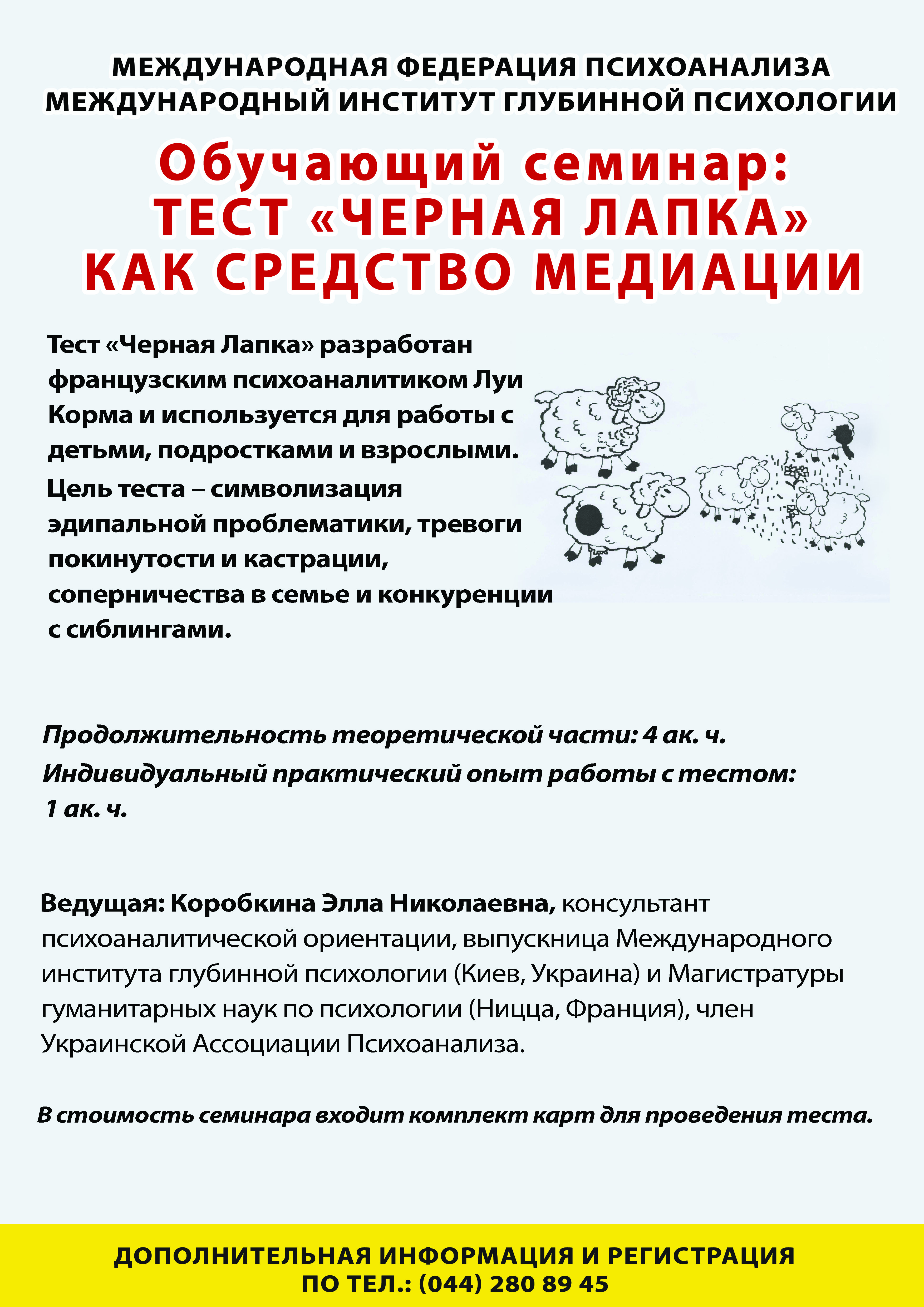 МЕЖДУНАРОДНАЯ ФЕДЕРАЦИЯ ПСИХОАНАЛИЗА
МЕЖДУНАРОДНЫЙ ИНСТИТУТ ГЛУБИННОЙ ПСИХОЛОГИИ

Обучающий семинар:
ТЕСТ «ЧЕРНАЯ ЛАПКА»
КАК СРЕДСТВО МЕДИАЦИИ

Тест «Черная Лапка» разработан французским психоаналитиком Луи Корма и используется для работы с детьми, подростками и взрослыми.
Цель теста – символизация эдипальной проблематики, тревоги покинутости и кастрации, соперничества в семье и конкуренции с сиблингами.

Продолжительность теоретической части: 4 ак. ч.
Индивидуальный практический опыт работы с тестом: 1 ак. ч.

Ведущая: Коробкина Элла Николаевна, консультант психоаналитической ориентации, выпускница Международного института глубинной психологии (Киев, Украина) и Магистратуры гуманитарных наук по психологии (Ницца, Франция), член Украинской Ассоциации Психоанализа.

В стоимость семинара входит комплект карт для проведения теста.

ДОПОЛНИТЕЛЬНАЯ ИНФОРМАЦИЯ И РЕГИСТРАЦИЯ
ПО ТЕЛ.: (044) 280 89 45